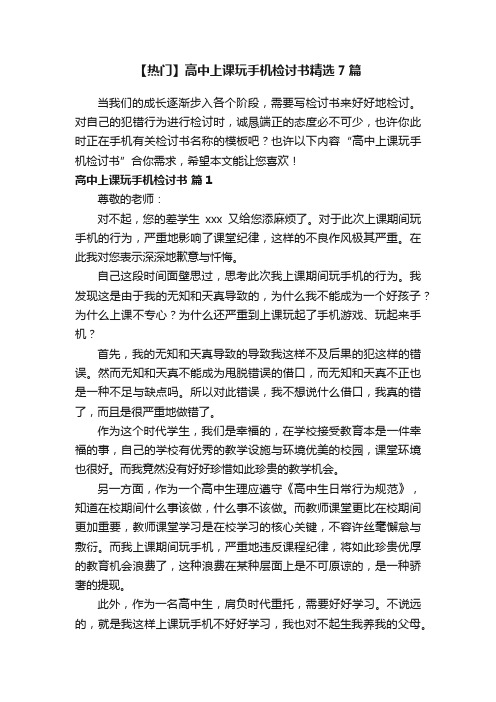 【热门】高中上课玩手机检讨书精选 7 篇

当我们的成长逐渐步入各个阶段，需要写检讨书来好好地检讨。对自己的犯错行为进行检讨时，诚恳端正的态度必不可少，也许你此时正在手机有关检讨书名称的模板吧？也许以下内容“高中上课玩手机检讨书”合你需求，希望本文能让您喜欢！

高中上课玩手机检讨书 篇 1

尊敬的老师：

对不起，您的差学生 xxx 又给您添麻烦了。对于此次上课期间玩手机的行为，严重地影响了课堂纪律，这样的不良作风极其严重。在此我对您表示深深地歉意与忏悔。

自己这段时间面壁思过，思考此次我上课期间玩手机的行为。我发现这是由于我的无知和天真导致的，为什么我不能成为一个好孩子？为什么上课不专心？为什么还严重到上课玩起了手机游戏、玩起来手机？

首先，我的无知和天真导致的导致我这样不及后果的犯这样的错误。然而无知和天真不能成为甩脱错误的借口，而无知和天真不正也是一种不足与缺点吗。所以对此错误，我不想说什么借口，我真的错了，而且是很严重地做错了。

作为这个时代学生，我们是幸福的，在学校接受教育本是一件幸福的事，自己的学校有优秀的教学设施与环境优美的校园，课堂环境也很好。而我竟然没有好好珍惜如此珍贵的教学机会。

另一方面，作为一个高中生理应遵守《高中生日常行为规范》，知道在校期间什么事该做，什么事不该做。而教师课堂更比在校期间更加重要，教师课堂学习是在校学习的核心关键，不容许丝毫懈怠与敷衍。而我上课期间玩手机，严重地违反课程纪律，将如此珍贵优厚的教育机会浪费了，这种浪费在某种层面上是不可原谅的，是一种骄奢的提现。

此外，作为一名高中生，肩负时代重托，需要好好学习。不说远的，就是我这样上课玩手机不好好学习，我也对不起生我养我的父母。